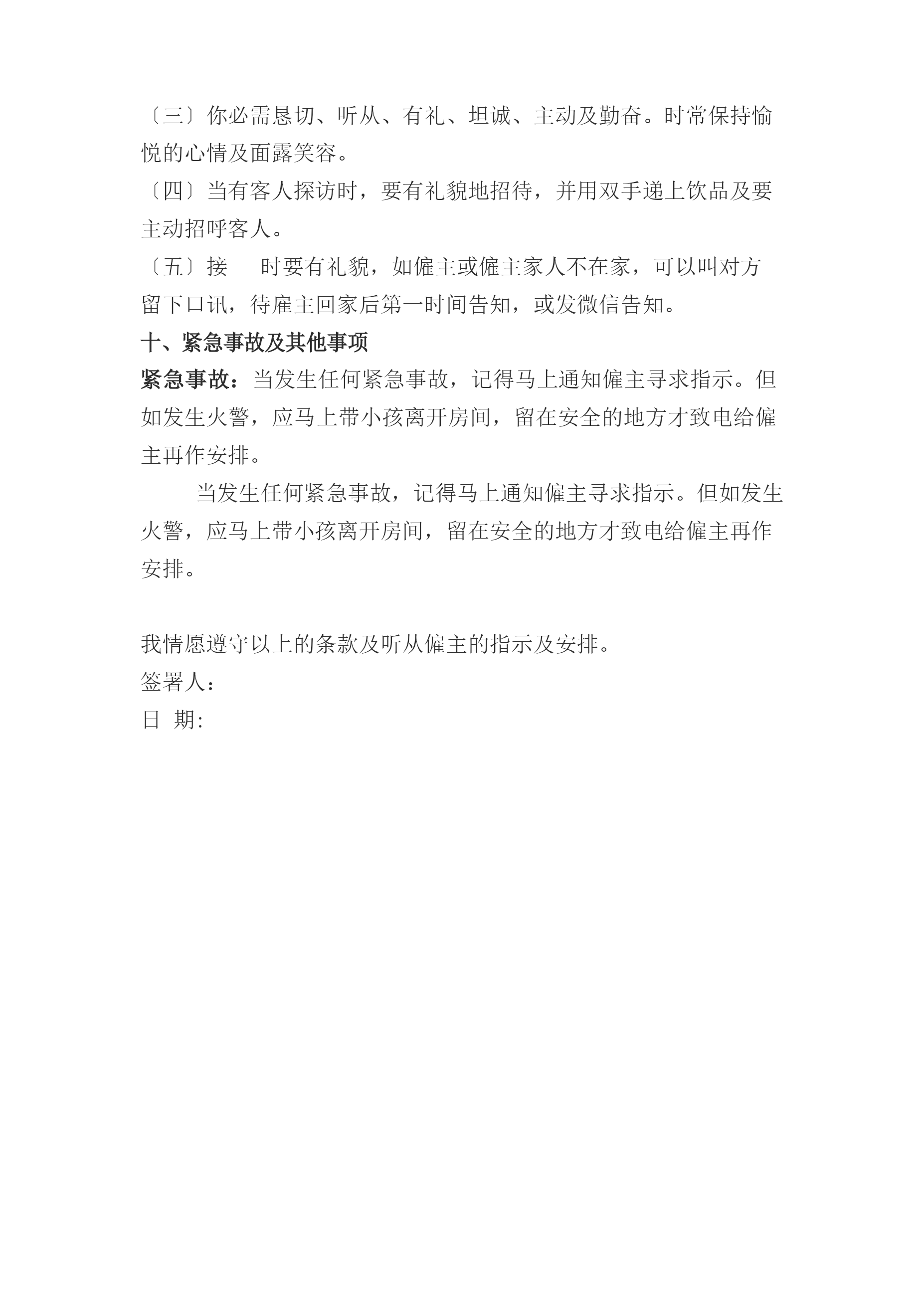 〔三〕你必需恳切、听从、有礼、坦诚、主动及勤奋。时常保持愉悦的心情及面露笑容。

〔四〕当有客人探访时，要有礼貌地招待，并用双手递上饮品及要主动招呼客人。

〔五〕接　时要有礼貌，如僱主或僱主家人不在家，可以叫对方留下口讯，待雇主回家后第一时间告知，或发微信告知。

十、紧急事故及其他事项

紧急事故：当发生任何紧急事故，记得马上通知僱主寻求指示。但如发生火警，应马上带小孩离开房间，留在安全的地方才致电给僱主再作安排。

当发生任何紧急事故，记得马上通知僱主寻求指示。但如发生火警，应马上带小孩离开房间，留在安全的地方才致电给僱主再作安排。

我情愿遵守以上的条款及听从僱主的指示及安排。
签署人：
日 期: